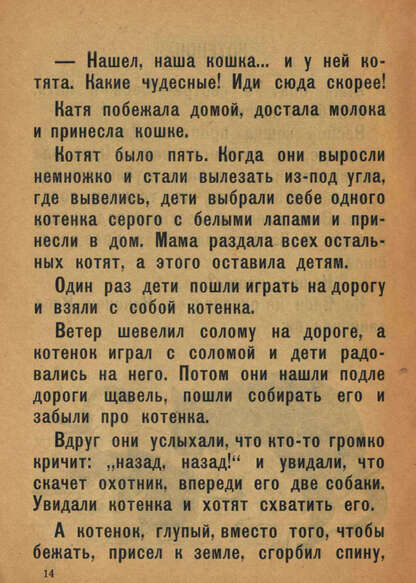 — Нашел, наша кошка... и у ней котята. Какие чудесные! Иди сюда скорее!

Катя побежала домой, достала молока и принесла кошке.

Котят было пять. Когда они выросли немножко и стали вылезать из-под угла, где вывелись, дети выбрали себе одного котенка серого с белыми лапами и принесли в дом. Мама раздала всех остальных котят, а этого оставила детям.

Один раз дети пошли играть на дорогу и взяли с собой котенка.

Ветер шевелил солому на дороге, а котенок играл с соломой и дети радовались на него. Потом они нашли подле дороги щавель, пошли собирать его и забыли про котенка.

Вдруг они услыхали, что кто-то громко кричит: „назад, назад!“ и увидали, что скачет охотник, впереди его две собаки. Увидали котенка и хотят схватить его.

А котенок, глупый, вместо того, чтобы бежать, присел к земле, сгорбил спину,

14